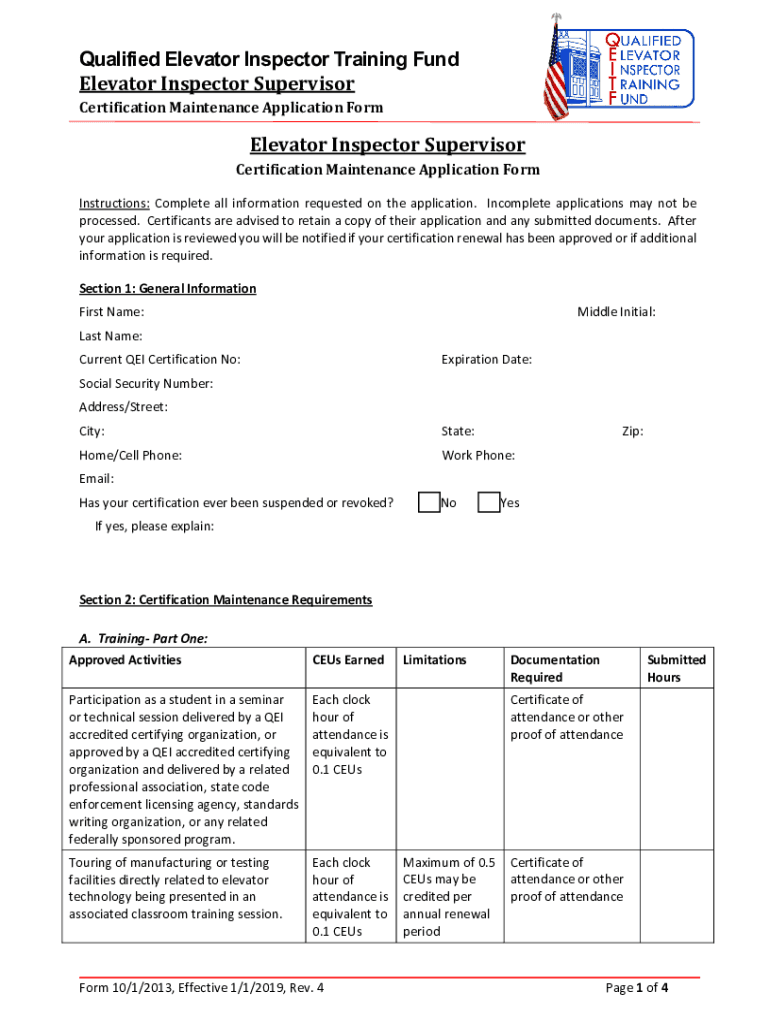 Qualified Elevator Inspector Training Fund
Elevator Inspector Supervisor
Certification Maintenance Application Form

QUALIFIED ELEVATOR INSPECTOR TRAINING FUND

Elevator Inspector Supervisor
Certification Maintenance Application Form

Instructions: Complete all information requested on the application. Incomplete applications may not be processed. Certificants are advised to retain a copy of their application and any submitted documents. After your application is reviewed you will be notified if your certification renewal has been approved or if additional information is required.

Section 1: General Information

First Name: Middle Initial:

Last Name:

Current QEI Certification No: Expiration Date:

Social Security Number:

Address/Street:

City: State: Zip:

Home/Cell Phone: Work Phone:

Email:

Has your certification ever been suspended or revoked? No Yes

If yes, please explain:

Section 2: Certification Maintenance Requirements

A. Training- Part One:

| Approved Activities | CEUs Earned | Limitations | Documentation Required | Submitted Hours |
|---|---|---|---|---|
| Participation as a student in a seminar or technical session delivered by a QEI accredited certifying organization, or approved by a QEI accredited certifying organization and delivered by a related professional association, state code enforcement licensing agency, standards writing organization, or any related federally sponsored program. | Each clock hour of attendance is equivalent to 0.1 CEUs | | Certificate of attendance or other proof of attendance | |
| Touring of manufacturing or testing facilities directly related to elevator technology being presented in an associated classroom training session. | Each clock hour of attendance is equivalent to 0.1 CEUs | Maximum of 0.5 CEUs may be credited per annual renewal period | Certificate of attendance or other proof of attendance | |

Form 10/1/2013, Effective 1/1/2019, Rev. 4 Page 1 of 4